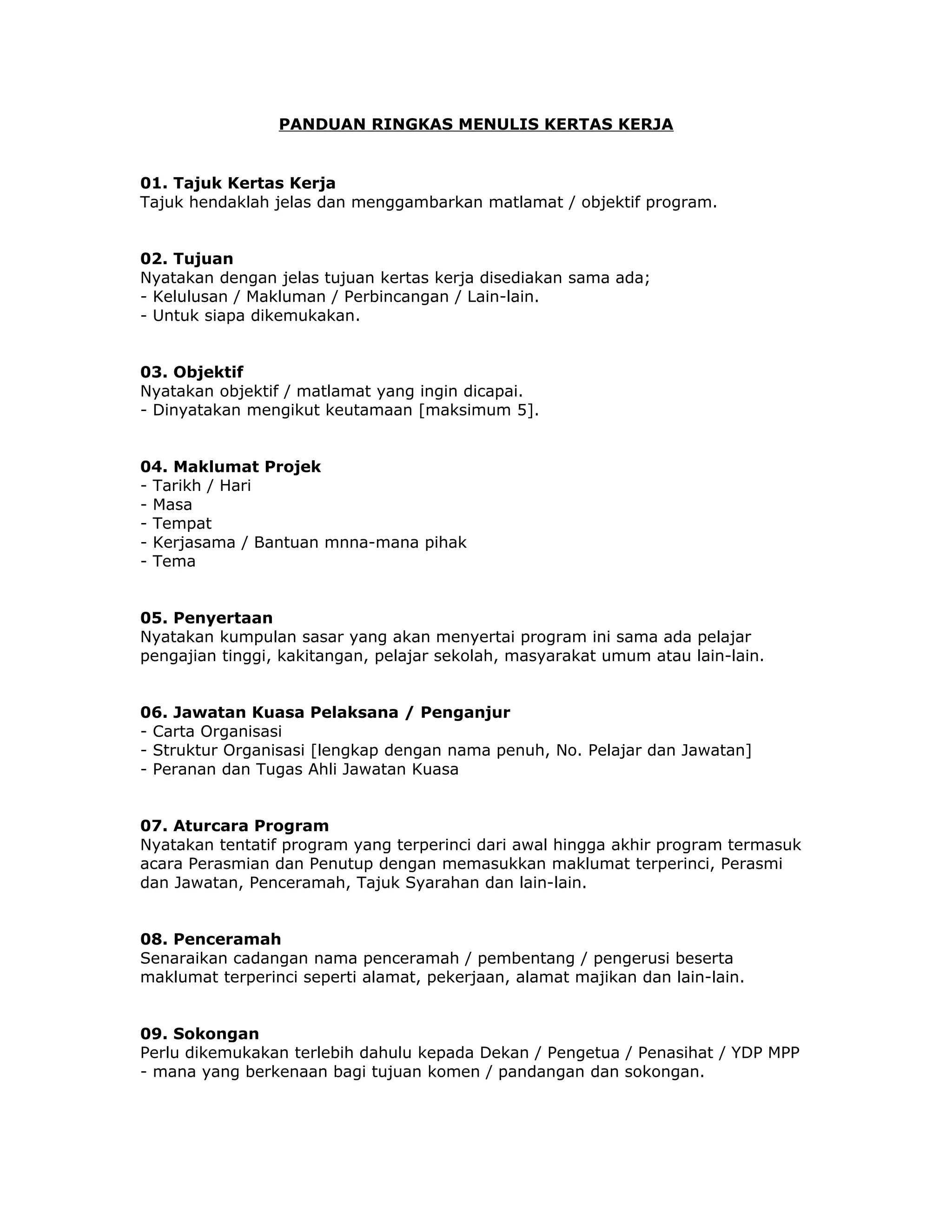 PANDUAN RINGKAS MENULIS KERTAS KERJA

01. Tajuk Kertas Kerja
Tajuk hendaklah jelas dan menggambarkan matlamat / objektif program.

02. Tujuan
Nyatakan dengan jelas tujuan kertas kerja disediakan sama ada;
- Kelulusan / Makluman / Perbincangan / Lain-lain.
- Untuk siapa dikemukakan.

03. Objektif
Nyatakan objektif / matlamat yang ingin dicapai.
- Dinyatakan mengikut keutamaan [maksimum 5].

04. Maklumat Projek
- Tarikh / Hari
- Masa
- Tempat
- Kerjasama / Bantuan mnna-mana pihak
- Tema

05. Penyertaan
Nyatakan kumpulan sasar yang akan menyertai program ini sama ada pelajar pengajian tinggi, kakitangan, pelajar sekolah, masyarakat umum atau lain-lain.

06. Jawatan Kuasa Pelaksana / Penganjur
- Carta Organisasi
- Struktur Organisasi [lengkap dengan nama penuh, No. Pelajar dan Jawatan]
- Peranan dan Tugas Ahli Jawatan Kuasa

07. Aturcara Program
Nyatakan tentatif program yang terperinci dari awal hingga akhir program termasuk acara Perasmian dan Penutup dengan memasukkan maklumat terperinci, Perasmi dan Jawatan, Penceramah, Tajuk Syarahan dan lain-lain.

08. Penceramah
Senaraikan cadangan nama penceramah / pembentang / pengerusi beserta maklumat terperinci seperti alamat, pekerjaan, alamat majikan dan lain-lain.

09. Sokongan
Perlu dikemukakan terlebih dahulu kepada Dekan / Pengetua / Penasihat / YDP MPP - mana yang berkenaan bagi tujuan komen / pandangan dan sokongan.